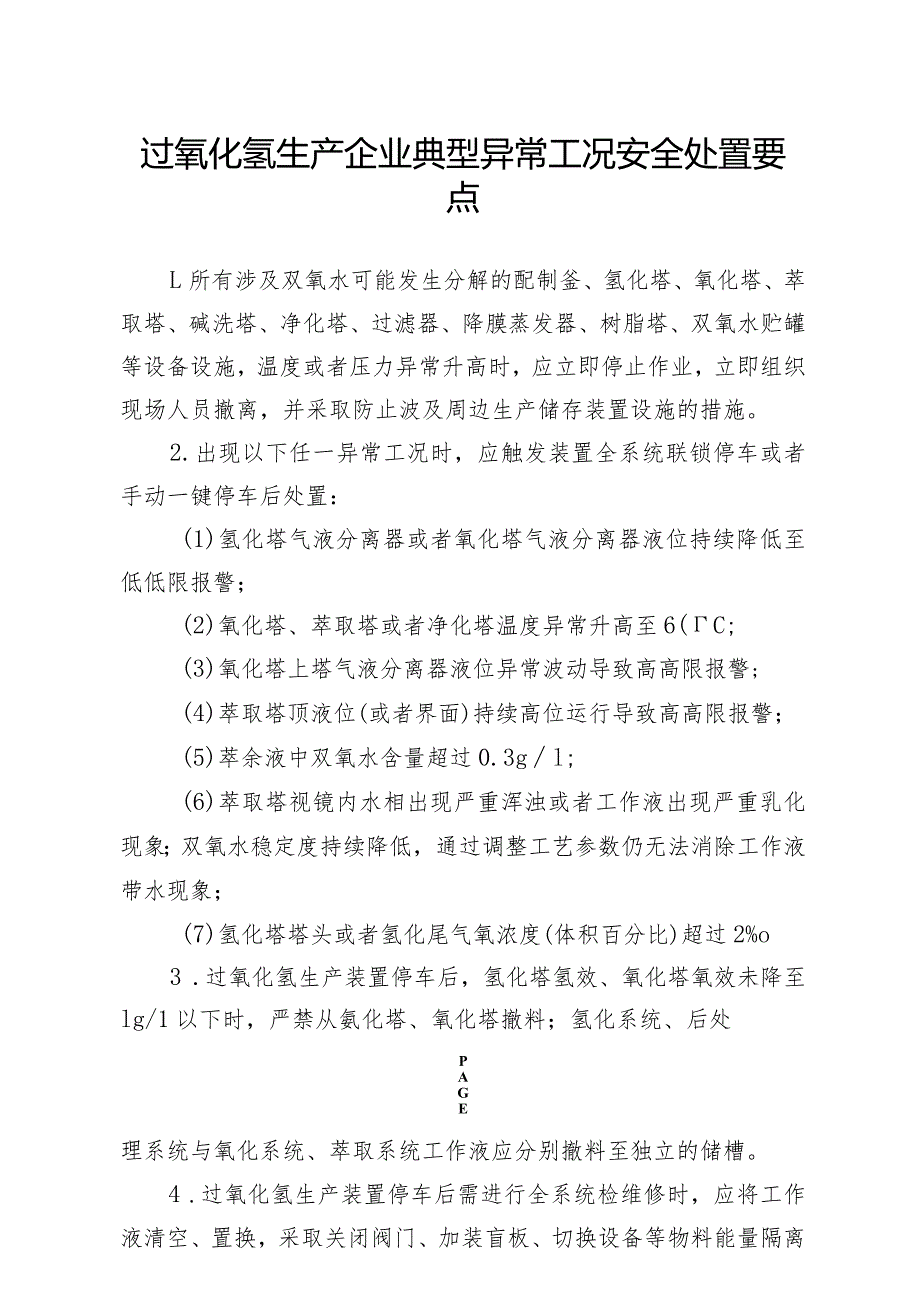 过氧化氢生产企业典型异常工况安全处置要点

L所有涉及双氧水可能发生分解的配制釜、氢化塔、氧化塔、萃取塔、碱洗塔、净化塔、过滤器、降膜蒸发器、树脂塔、双氧水贮罐等设备设施，温度或者压力异常升高时，应立即停止作业，立即组织现场人员撤离，并采取防止波及周边生产储存装置设施的措施。

2.出现以下任一异常工况时，应触发装置全系统联锁停车或者手动一键停车后处置：

(1)氢化塔气液分离器或者氧化塔气液分离器液位持续降低至低低限报警；

(2)氧化塔、萃取塔或者净化塔温度异常升高至6(ΓC;

(3)氧化塔上塔气液分离器液位异常波动导致高高限报警；

(4)萃取塔顶液位(或者界面)持续高位运行导致高高限报警；

(5)萃余液中双氧水含量超过0.3g／1；

(6)萃取塔视镜内水相出现严重浑浊或者工作液出现严重乳化现象;双氧水稳定度持续降低，通过调整工艺参数仍无法消除工作液带水现象；

(7)氢化塔塔头或者氢化尾气氧浓度(体积百分比)超过2%o

3．过氧化氢生产装置停车后，氢化塔氢效、氧化塔氧效未降至lg/1以下时，严禁从氨化塔、氧化塔撤料；氢化系统、后处

P
A
G
E

理系统与氧化系统、萃取系统工作液应分别撤料至独立的储槽。

4．过氧化氢生产装置停车后需进行全系统检维修时，应将工作液清空、置换，采取关闭阀门、加装盲板、切换设备等物料能量隔离